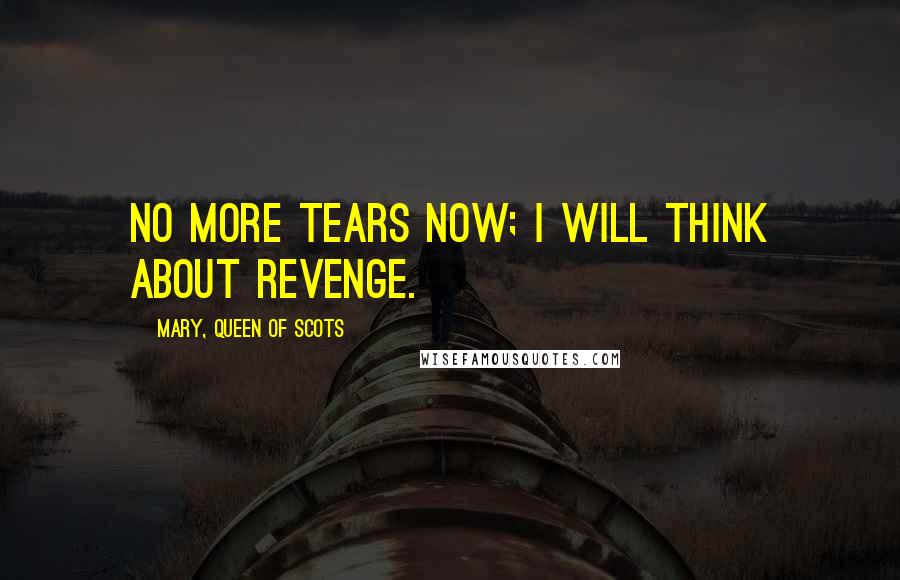 NO MORE TEARS NOW; I WILL THINK ABOUT REVENGE.

MARY, QUEEN OF SCOTS

WISEFAMOUSQUOTES.COM